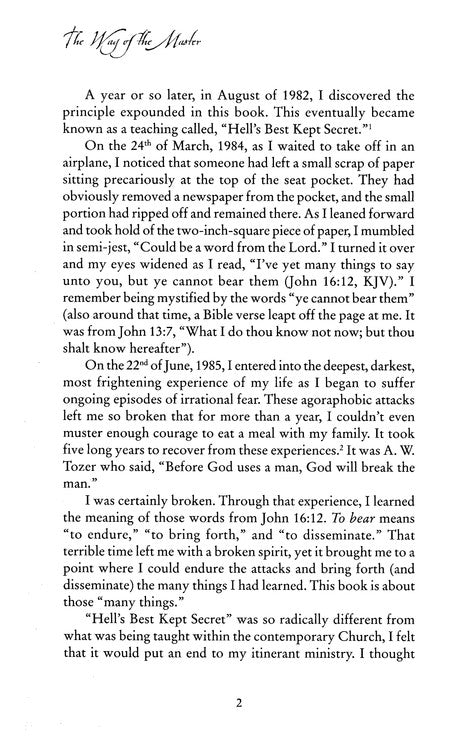 The Way of the Master

A year or so later, in August of 1982, I discovered the principle expounded in this book. This eventually became known as a teaching called, "Hell's Best Kept Secret."$^1$

On the 24$^{th}$ of March, 1984, as I waited to take off in an airplane, I noticed that someone had left a small scrap of paper sitting precariously at the top of the seat pocket. They had obviously removed a newspaper from the pocket, and the small portion had ripped off and remained there. As I leaned forward and took hold of the two-inch-square piece of paper, I mumbled in semi-jest, "Could be a word from the Lord." I turned it over and my eyes widened as I read, "I've yet many things to say unto you, but ye cannot bear them (John 16:12, KJV)." I remember being mystified by the words "ye cannot bear them" (also around that time, a Bible verse leapt off the page at me. It was from John 13:7, "What I do thou know not now; but thou shalt know hereafter").

On the 22$^{nd}$ of June, 1985, I entered into the deepest, darkest, most frightening experience of my life as I began to suffer ongoing episodes of irrational fear. These agoraphobic attacks left me so broken that for more than a year, I couldn't even muster enough courage to eat a meal with my family. It took five long years to recover from these experiences.$^2$ It was A. W. Tozer who said, "Before God uses a man, God will break the man."

I was certainly broken. Through that experience, I learned the meaning of those words from John 16:12. To bear means "to endure," "to bring forth," and "to disseminate." That terrible time left me with a broken spirit, yet it brought me to a point where I could endure the attacks and bring forth (and disseminate) the many things I had learned. This book is about those "many things."

"Hell's Best Kept Secret" was so radically different from what was being taught within the contemporary Church, I felt that it would put an end to my itinerant ministry. I thought

2